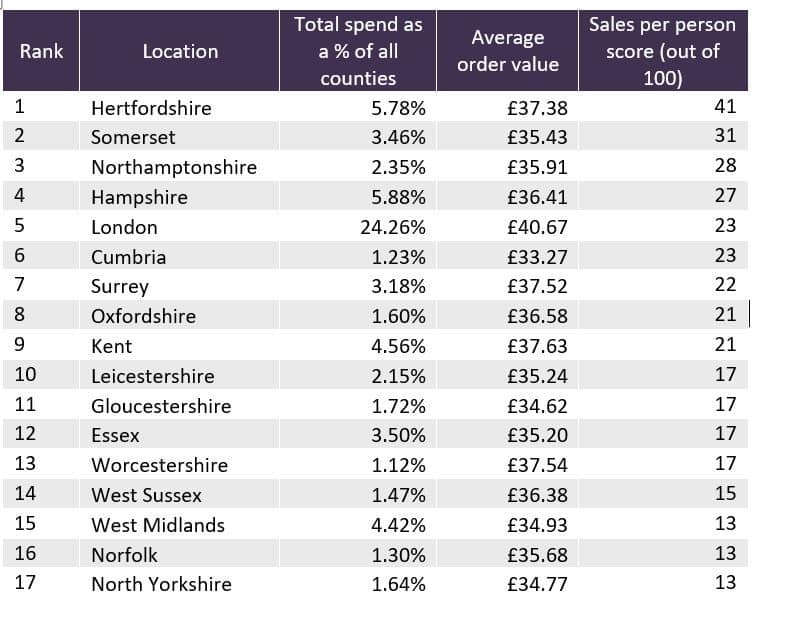 | Rank | Location | Total spend as a % of all counties | Average order value | Sales per person score (out of 100) |
|---|---|---|---|---|
| 1 | Hertfordshire | 5.78% | £37.38 | 41 |
| 2 | Somerset | 3.46% | £35.43 | 31 |
| 3 | Northamptonshire | 2.35% | £35.91 | 28 |
| 4 | Hampshire | 5.88% | £36.41 | 27 |
| 5 | London | 24.26% | £40.67 | 23 |
| 6 | Cumbria | 1.23% | £33.27 | 23 |
| 7 | Surrey | 3.18% | £37.52 | 22 |
| 8 | Oxfordshire | 1.60% | £36.58 | 21 |
| 9 | Kent | 4.56% | £37.63 | 21 |
| 10 | Leicestershire | 2.15% | £35.24 | 17 |
| 11 | Gloucestershire | 1.72% | £34.62 | 17 |
| 12 | Essex | 3.50% | £35.20 | 17 |
| 13 | Worcestershire | 1.12% | £37.54 | 17 |
| 14 | West Sussex | 1.47% | £36.38 | 15 |
| 15 | West Midlands | 4.42% | £34.93 | 13 |
| 16 | Norfolk | 1.30% | £35.68 | 13 |
| 17 | North Yorkshire | 1.64% | £34.77 | 13 |